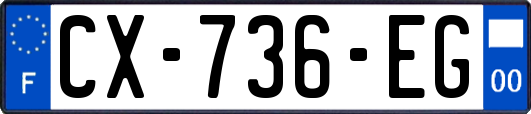 F
CX-736-EG
00